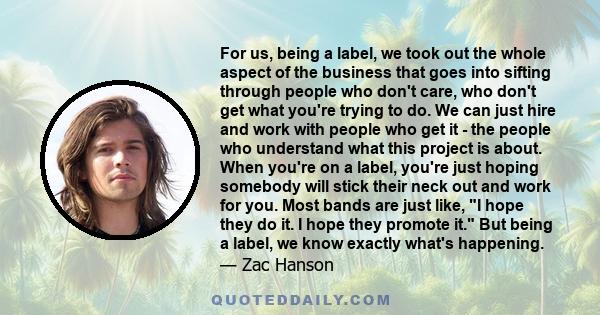 For us, being a label, we took out the whole aspect of the business that goes into sifting through people who don't care, who don't get what you're trying to do. We can just hire and work with people who get it - the people who understand what this project is about. When you're on a label, you're just hoping somebody will stick their neck out and work for you. Most bands are just like, "I hope they do it. I hope they promote it." But being a label, we know exactly what's happening.
— Zac Hanson

QUOTEDDAILY.COM